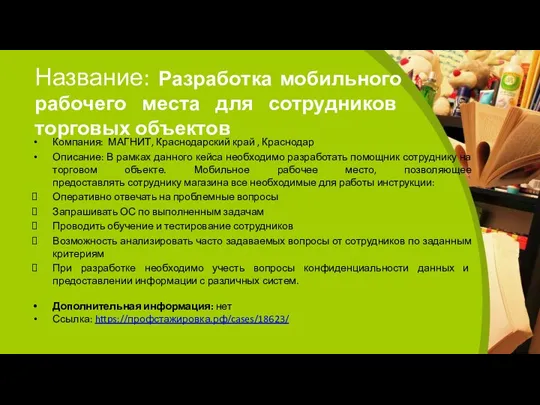 Название: Разработка мобильного рабочего места для сотрудников торговых объектов

• Компания: МАГНИТ, Краснодарский край , Краснодар
• Описание: В рамках данного кейса необходимо разработать помощник сотруднику на торговом объекте. Мобильное рабочее место, позволяющее предоставлять сотруднику магазина все необходимые для работы инструкции:
 Оперативно отвечать на проблемные вопросы
 Запрашивать ОС по выполненным задачам
 Проводить обучение и тестирование сотрудников
 Возможность анализировать часто задаваемых вопросы от сотрудников по заданным критериям
 При разработке необходимо учесть вопросы конфиденциальности данных и предоставлении информации с различных систем.

• Дополнительная информация: нет
• Ссылка: https://профстажировка.рф/cases/18623/